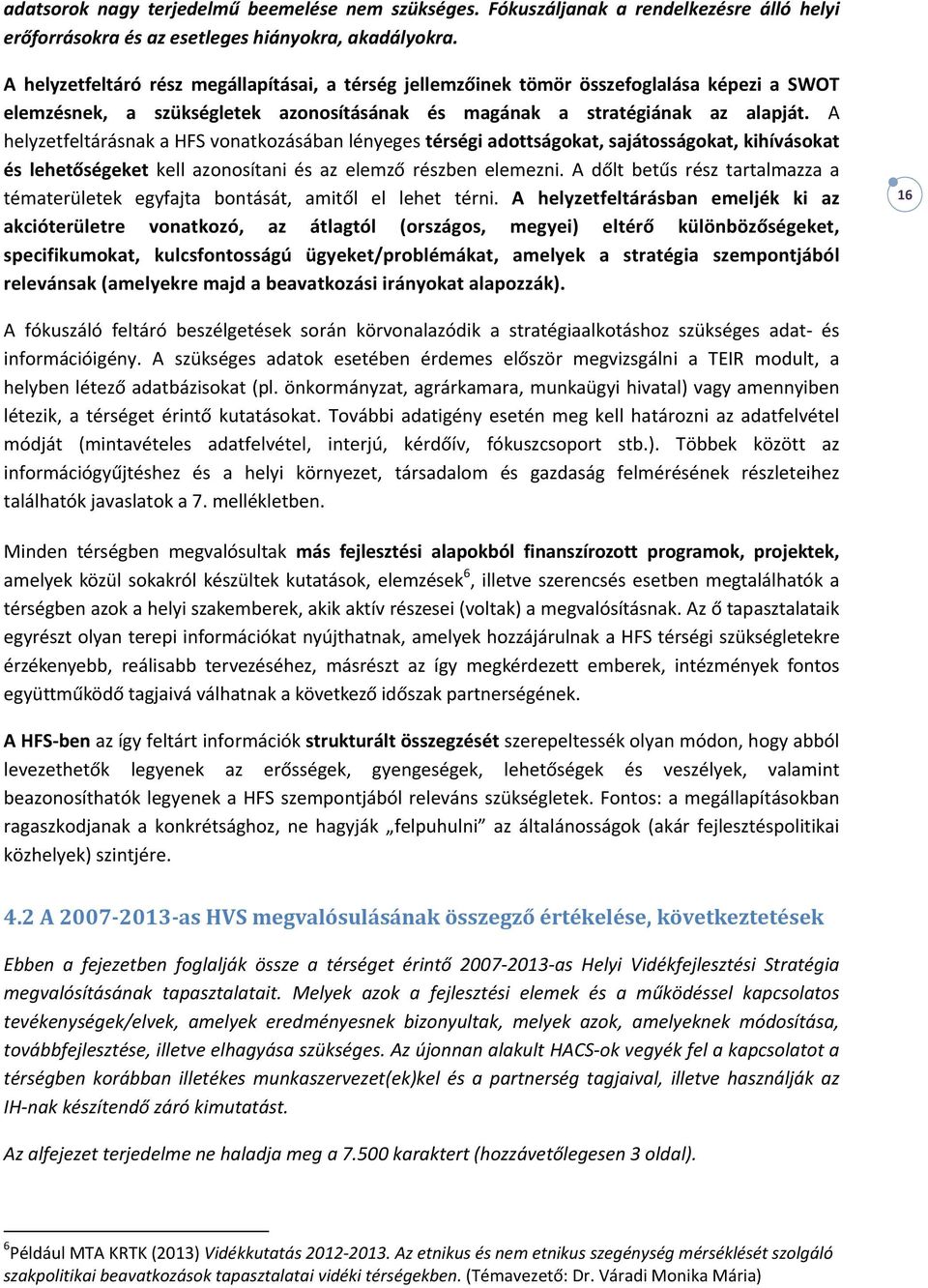 adatsorok nagy terjedelmű beemelése nem szükséges. Fókuszáljanak a rendelkezésre álló helyi erőforrásokra és az esetleges hiányokra, akadályokra.

A helyzetfeltáró rész megállapításai, a térség jellemzőinek tömör összefoglalása képezi a SWOT elemzésnek, a szükségletek azonosításának és magának a stratégiának az alapját. A helyzetfeltárásnak a HFS vonatkozásában lényeges térségi adottságokat, sajátosságokat, kihívásokat és lehetőségeket kell azonosítani és az elemző részben elemezni. A dőlt betűs rész tartalmazza a tématerületek egyfajta bontását, amitől el lehet térni. A helyzetfeltárásban emeljék ki az akcióterületre vonatkozó, az átlagtól (országos, megyei) eltérő különbözőségeket, specifikumokat, kulcsfontosságú ügyeket/problémákat, amelyek a stratégia szempontjából relevánsak (amelyekre majd a beavatkozási irányokat alapozzák).

16

A fókuszáló feltáró beszélgetések során körvonalazódik a stratégiaalkotáshoz szükséges adat- és információigény. A szükséges adatok esetében érdemes először megvizsgálni a TEIR modult, a helyben létező adatbázisokat (pl. önkormányzat, agrárkamara, munkaügyi hivatal) vagy amennyiben létezik, a térséget érintő kutatásokat. További adatigény esetén meg kell határozni az adatfelvétel módját (mintavételes adatfelvétel, interjú, kérdőív, fókuszcsoport stb.). Többek között az információgyűjtéshez és a helyi környezet, társadalom és gazdaság felmérésének részleteihez találhatók javaslatok a 7. mellékletben.

Minden térségben megvalósultak más fejlesztési alapokból finanszírozott programok, projektek, amelyek közül sokakról készültek kutatások, elemzések$^6$, illetve szerencsés esetben megtalálhatók a térségben azok a helyi szakemberek, akik aktív részesei (voltak) a megvalósításnak. Az ő tapasztalataik egyrészt olyan terepi információkat nyújthatnak, amelyek hozzájárulnak a HFS térségi szükségletekre érzékenyebb, reálisabb tervezéséhez, másrészt az így megkérdezett emberek, intézmények fontos együttműködő tagjaivá válhatnak a következő időszak partnerségének.

A HFS-ben az így feltárt információk strukturált összegzését szerepeltessék olyan módon, hogy abból levezethetők legyenek az erősségek, gyengeségek, lehetőségek és veszélyek, valamint beazonosíthatók legyenek a HFS szempontjából releváns szükségletek. Fontos: a megállapításokban ragaszkodjanak a konkrétsághoz, ne hagyják „felpuhulni" az általánosságok (akár fejlesztéspolitikai közhelyek) szintjére.

4.2 A 2007-2013-as HVS megvalósulásának összegző értékelése, következtetések

Ebben a fejezetben foglalják össze a térséget érintő 2007-2013-as Helyi Vidékfejlesztési Stratégia megvalósításának tapasztalatait. Melyek azok a fejlesztési elemek és a működéssel kapcsolatos tevékenységek/elvek, amelyek eredményesnek bizonyultak, melyek azok, amelyeknek módosítása, továbbfejlesztése, illetve elhagyása szükséges. Az újonnan alakult HACS-ok vegyék fel a kapcsolatot a térségben korábban illetékes munkaszervezet(ek)kel és a partnerség tagjaival, illetve használják az IH-nak készítendő záró kimutatást.

Az alfejezet terjedelme ne haladja meg a 7.500 karaktert (hozzávetőlegesen 3 oldal).

$^6$Például MTA KRTK (2013) Vidékkutatás 2012-2013. Az etnikus és nem etnikus szegénység mérséklését szolgáló szakpolitikai beavatkozások tapasztalatai vidéki térségekben. (Témavezető: Dr. Váradi Monika Mária)